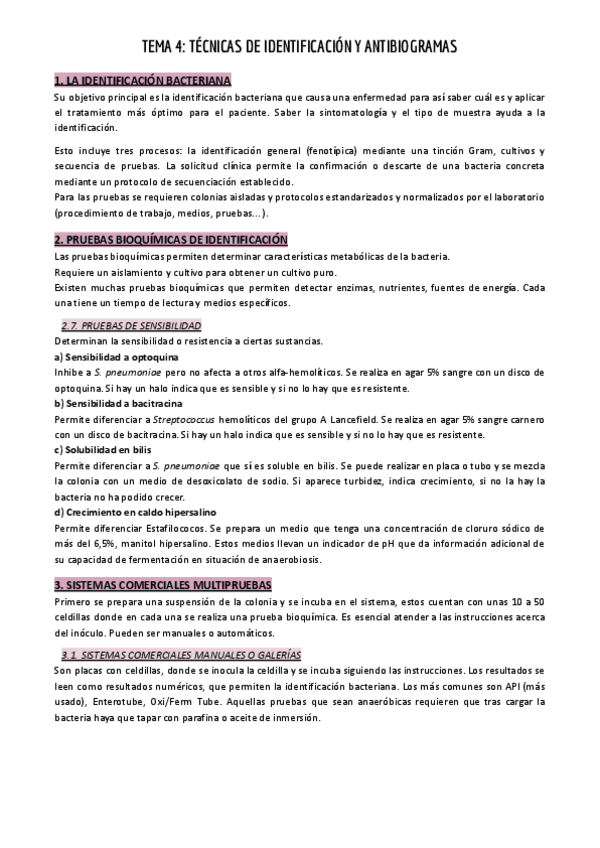 TEMA 4: TÉCNICAS DE IDENTIFICACIÓN Y ANTIBIOGRAMAS

1. LA IDENTIFICACIÓN BACTERIANA

Su objetivo principal es la identificación bacteriana que causa una enfermedad para así saber cuál es y aplicar el tratamiento más óptimo para el paciente. Saber la sintomatología y el tipo de muestra ayuda a la identificación.

Esto incluye tres procesos: la identificación general (fenotípica) mediante una tinción Gram, cultivos y secuencia de pruebas. La solicitud clínica permite la confirmación o descarte de una bacteria concreta mediante un protocolo de secuenciación establecido.
Para las pruebas se requieren colonias aisladas y protocolos estandarizados y normalizados por el laboratorio (procedimiento de trabajo, medios, pruebas…).

2. PRUEBAS BIOQUÍMICAS DE IDENTIFICACIÓN

Las pruebas bioquímicas permiten determinar características metabólicas de la bacteria.
Requiere un aislamiento y cultivo para obtener un cultivo puro.
Existen muchas pruebas bioquímicas que permiten detectar enzimas, nutrientes, fuentes de energía. Cada una tiene un tiempo de lectura y medios específicos.

2.7. PRUEBAS DE SENSIBILIDAD

Determinan la sensibilidad o resistencia a ciertas sustancias.
a) Sensibilidad a optoquina
Inhibe a S. pneumoniae pero no afecta a otros alfa-hemolíticos. Se realiza en agar 5% sangre con un disco de optoquina. Si hay un halo indica que es sensible y si no lo hay que es resistente.
b) Sensibilidad a bacitracina
Permite diferenciar a Streptococcus hemolíticos del grupo A Lancefield. Se realiza en agar 5% sangre carnero con un disco de bacitracina. Si hay un halo indica que es sensible y si no lo hay que es resistente.
c) Solubilidad en bilis
Permite diferenciar a S. pneumoniae que sí es soluble en bilis. Se puede realizar en placa o tubo y se mezcla la colonia con un medio de desoxicolato de sodio. Si aparece turbidez, indica crecimiento, si no la hay la bacteria no ha podido crecer.
d) Crecimiento en caldo hipersalino
Permite diferenciar Estafilococos. Se prepara un medio que tenga una concentración de cloruro sódico de más del 6,5%, manitol hipersalino. Estos medios llevan un indicador de pH que da información adicional de su capacidad de fermentación en situación de anaerobiosis.

3. SISTEMAS COMERCIALES MULTIPRUEBAS

Primero se prepara una suspensión de la colonia y se incuba en el sistema, estos cuentan con unas 10 a 50 celdillas donde en cada una se realiza una prueba bioquímica. Es esencial atender a las instrucciones acerca del inóculo. Pueden ser manuales o automáticos.

3.1. SISTEMAS COMERCIALES MANUALES O GALERÍAS

Son placas con celdillas, donde se inocula la celdilla y se incuba siguiendo las instrucciones. Los resultados se leen como resultados numéricos, que permiten la identificación bacteriana. Los más comunes son API (más usado), Enterotube, Oxi/Ferm Tube. Aquellas pruebas que sean anaeróbicas requieren que tras cargar la bacteria haya que tapar con parafina o aceite de inmersión.